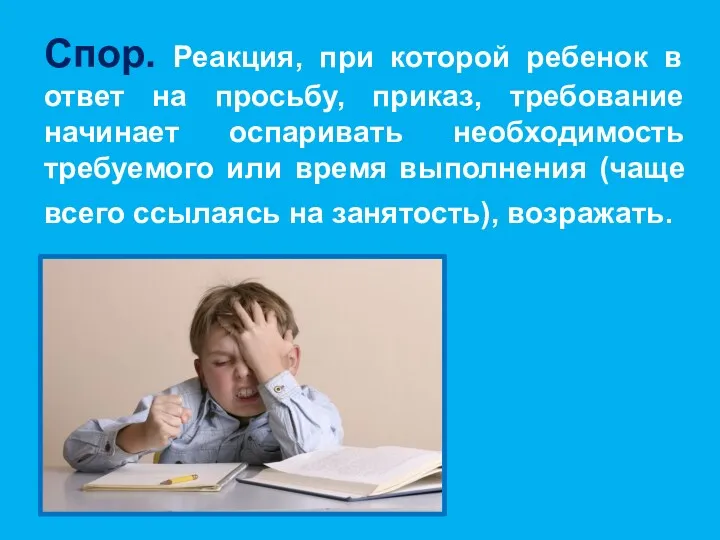 Спор. Реакция, при которой ребенок в ответ на просьбу, приказ, требование начинает оспаривать необходимость требуемого или время выполнения (чаще всего ссылаясь на занятость), возражать.